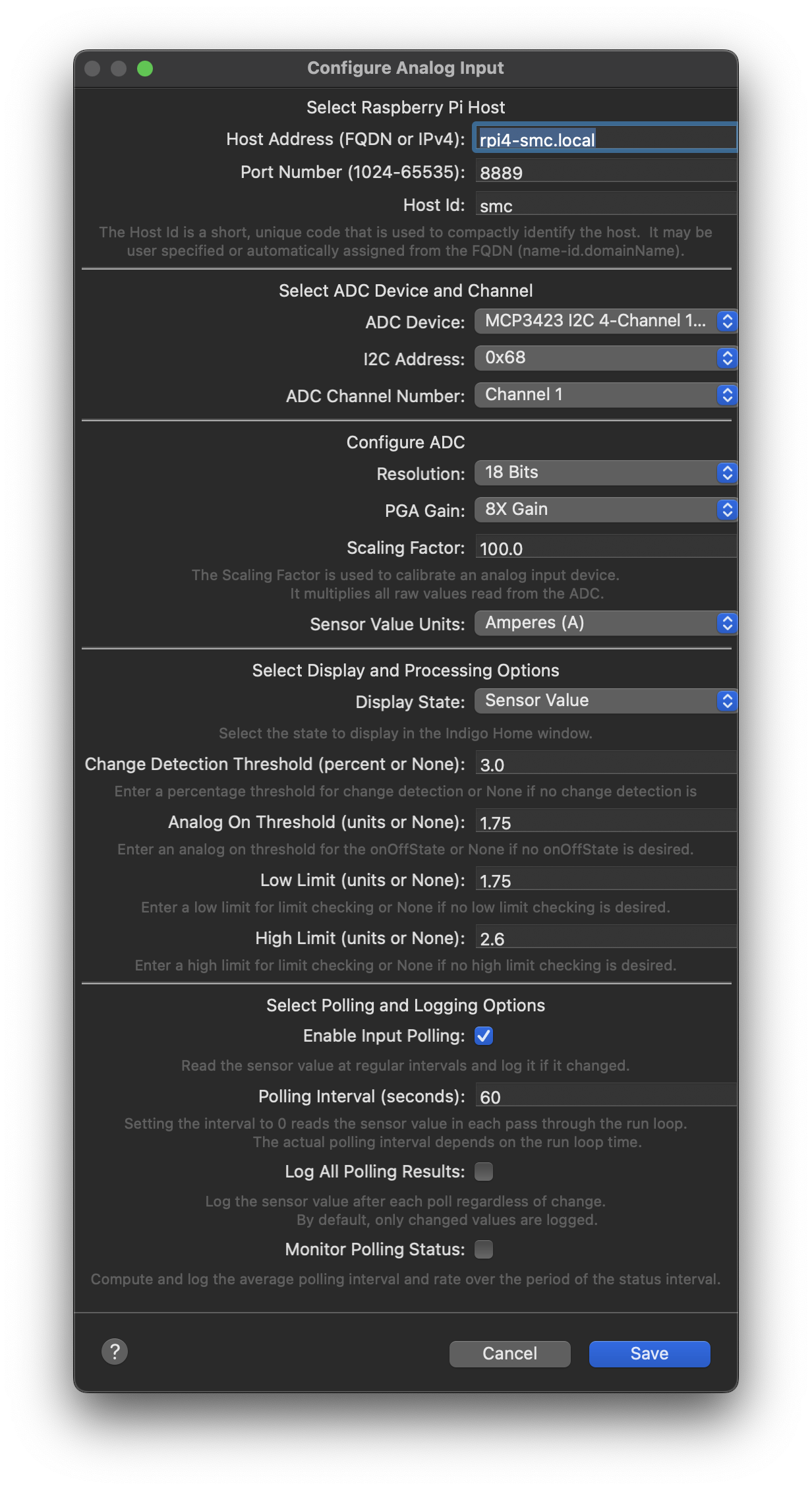 Configure Analog Input

Select Raspberry Pi Host

Host Address (FQDN or IPv4): rpi4-smc.local

Port Number (1024-65535): 8889

Host Id: smc

The Host Id is a short, unique code that is used to compactly identify the host. It may be user specified or automatically assigned from the FQDN (name-id.domainName).

Select ADC Device and Channel

ADC Device: MCP3423 I2C 4-Channel 1...

I2C Address: 0x68

ADC Channel Number: Channel 1

Configure ADC

Resolution: 18 Bits

PGA Gain: 8X Gain

Scaling Factor: 100.0

The Scaling Factor is used to calibrate an analog input device. It multiplies all raw values read from the ADC.

Sensor Value Units: Amperes (A)

Select Display and Processing Options

Display State: Sensor Value

Select the state to display in the Indigo Home window.

Change Detection Threshold (percent or None): 3.0

Enter a percentage threshold for change detection or None if no change detection is

Analog On Threshold (units or None): 1.75

Enter an analog on threshold for the onOffState or None if no onOffState is desired.

Low Limit (units or None): 1.75

Enter a low limit for limit checking or None if no low limit checking is desired.

High Limit (units or None): 2.6

Enter a high limit for limit checking or None if no high limit checking is desired.

Select Polling and Logging Options

Enable Input Polling:

Read the sensor value at regular intervals and log it if it changed.

Polling Interval (seconds): 60

Setting the interval to 0 reads the sensor value in each pass through the run loop. The actual polling interval depends on the run loop time.

Log All Polling Results:

Log the sensor value after each poll regardless of change. By default, only changed values are logged.

Monitor Polling Status:

Compute and log the average polling interval and rate over the period of the status interval.

?

Cancel

Save